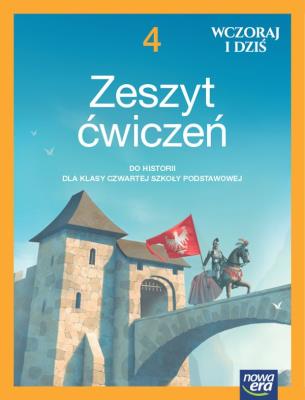 4

WCZORAJ I DZIŚ

Zeszyt ćwiczeń

DO HISTORII
DLA KLASY CZWARTEJ SZKOŁY PODSTAWOWEJ

nowa era